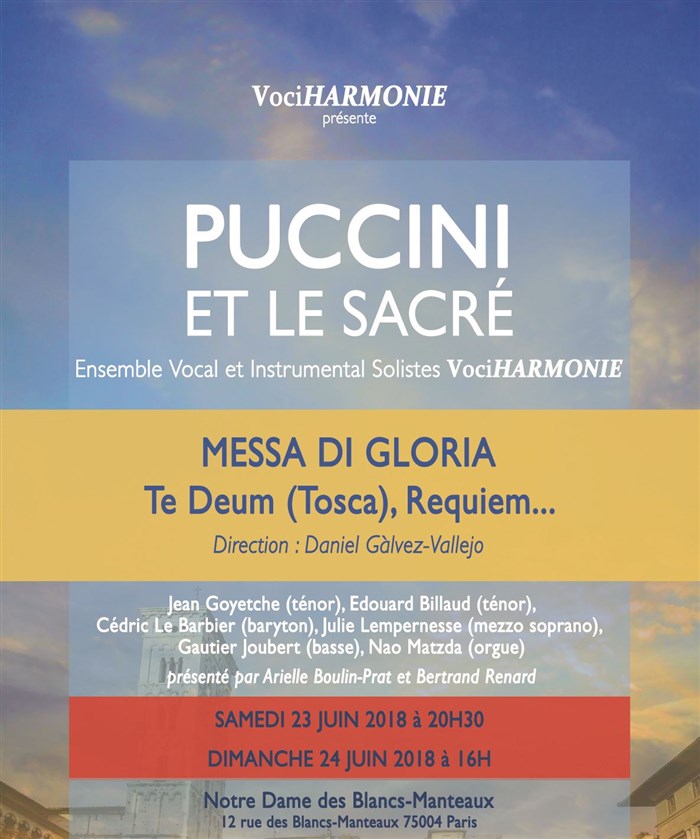 VociHARMONIE
présente

PUCCINI
ET LE SACRÉ

Ensemble Vocal et Instrumental Solistes VociHARMONIE

MESSA DI GLORIA
Te Deum (Tosca), Requiem...

Direction : Daniel Gàlvez-Vallejo

Jean Goyetche (ténor), Edouard Billaud (ténor), Cédric Le Barbier (baryton), Julie Lempernesse (mezzo soprano), Gautier Joubert (basse), Nao Matzda (orgue)

présenté par Arielle Boulin-Prat et Bertrand Renard

SAMEDI 23 JUIN 2018 à 20H30

DIMANCHE 24 JUIN 2018 à 16H

Notre Dame des Blancs-Manteaux
12 rue des Blancs-Manteaux 75004 Paris